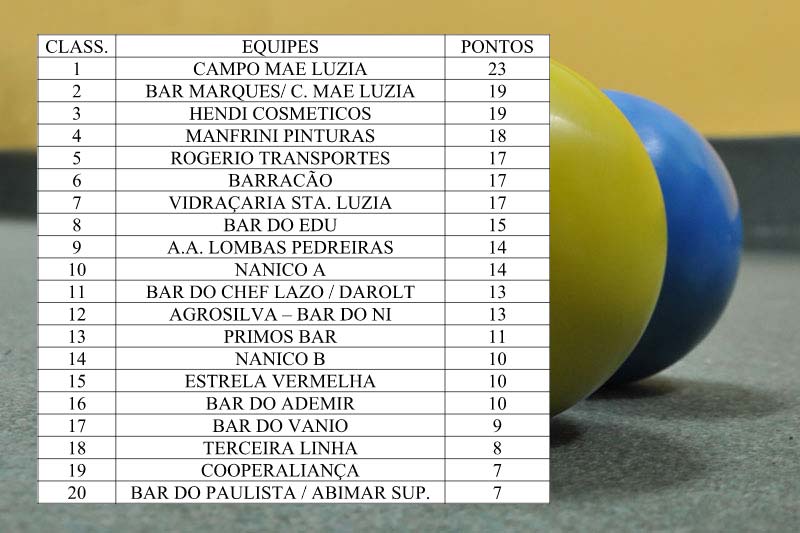 | CLASS. | EQUIPES | PONTOS |
|---|---|---|
| 1 | CAMPO MAE LUZIA | 23 |
| 2 | BAR MARQUES/ C. MAE LUZIA | 19 |
| 3 | HENDI COSMETICOS | 19 |
| 4 | MANFRINI PINTURAS | 18 |
| 5 | ROGERIO TRANSPORTES | 17 |
| 6 | BARRACÃO | 17 |
| 7 | VIDRAÇARIA STA. LUZIA | 17 |
| 8 | BAR DO EDU | 15 |
| 9 | A.A. LOMBAS PEDREIRAS | 14 |
| 10 | NANICO A | 14 |
| 11 | BAR DO CHEF LAZO / DAROLT | 13 |
| 12 | AGROSILVA – BAR DO NI | 13 |
| 13 | PRIMOS BAR | 11 |
| 14 | NANICO B | 10 |
| 15 | ESTRELA VERMELHA | 10 |
| 16 | BAR DO ADEMIR | 10 |
| 17 | BAR DO VANIO | 9 |
| 18 | TERCEIRA LINHA | 8 |
| 19 | COOPERALIANÇA | 7 |
| 20 | BAR DO PAULISTA / ABIMAR SUP. | 7 |